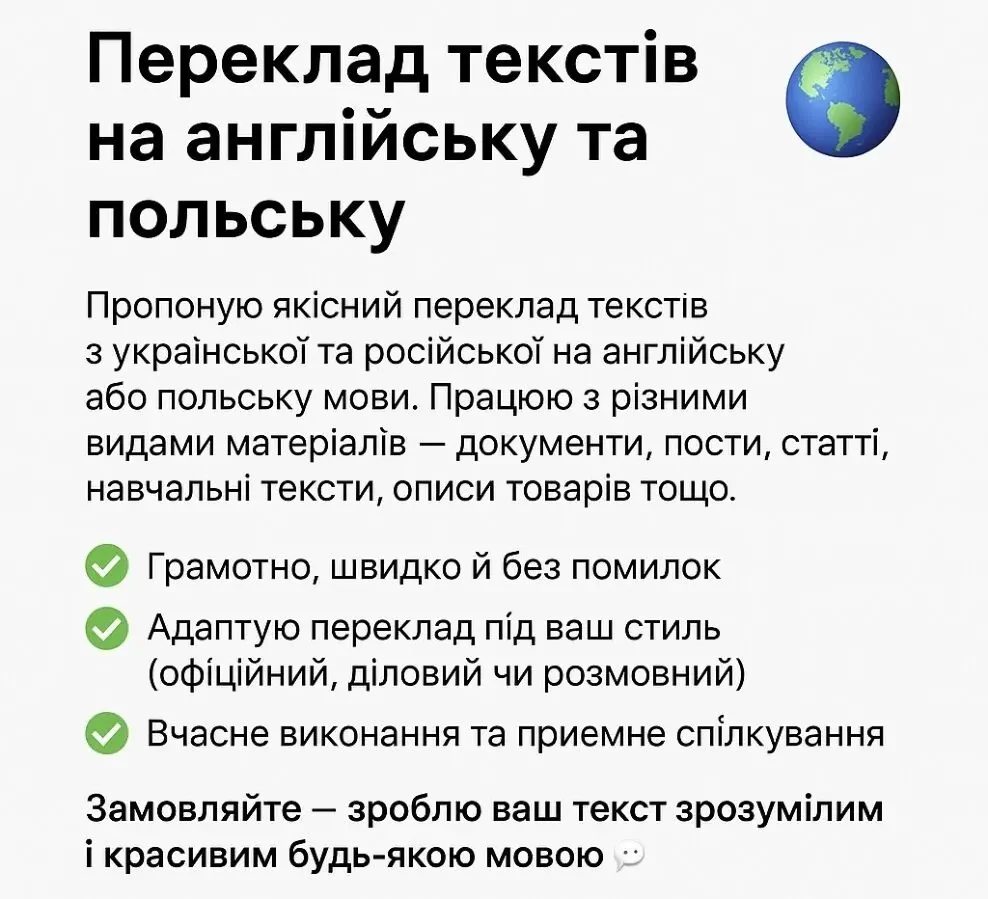 Переклад текстів на англійську та польську

Пропоную якісний переклад текстів з української та російської на англійську або польську мови. Працюю з різними видами матеріалів — документи, пости, статті, навчальні тексти, описи товарів тощо.

Грамотно, швидко й без помилок

Адаптую переклад під ваш стиль (офіційний, діловий чи розмовний)

Вчасне виконання та приемне спілкування

Замовляйте — зроблю ваш текст зрозумілим і красивим будь-якою мовою